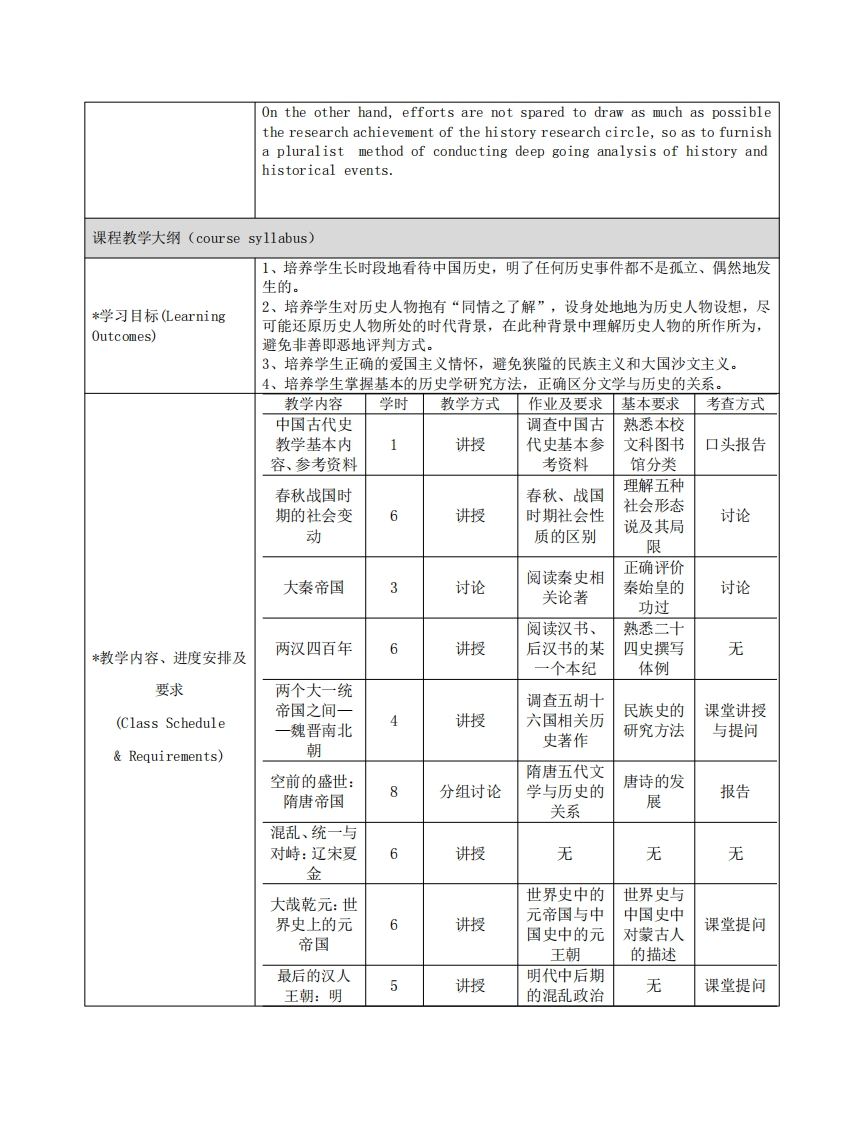 On the other hand, efforts are not spared to draw as much as possible the research achievement of the history research circle, so as to furnish a pluralist method of conducting deep going analysis of history and historical events.

课程教学大纲（course syllabus）

*学习目标(Learning Outcomes)

1、培养学生长时段地看待中国历史，明了任何历史事件都不是孤立、偶然地发生的。
2、培养学生对历史人物抱有“同情之了解”，设身处地地为历史人物设想，尽可能还原历史人物所处的时代背景，在此种背景中理解历史人物的所作所为，避免非善即恶地评判方式。
3、培养学生正确的爱国主义情怀，避免狭隘的民族主义和大国沙文主义。
4、培养学生掌握基本的历史学研究方法，正确区分文学与历史的关系。

*教学内容、进度安排及要求 (Class Schedule & Requirements)

| 教学内容 | 学时 | 教学方式 | 作业及要求 | 基本要求 | 考查方式 |
|---|---|---|---|---|---|
| 中国古代史教学基本内容、参考资料 | 1 | 讲授 | 调查中国古代史基本参考资料 | 熟悉本校文科图书馆分类 | 口头报告 |
| 春秋战国时期的社会变动 | 6 | 讲授 | 春秋、战国时期社会性质的区别 | 理解五种社会形态说及其局限 | 讨论 |
| 大秦帝国 | 3 | 讨论 | 阅读秦史相关论著 | 正确评价秦始皇的功过 | 讨论 |
| 两汉四百年 | 6 | 讲授 | 阅读汉书、后汉书的某一个本纪 | 熟悉二十四史撰写体例 | 无 |
| 两个大一统帝国之间——魏晋南北朝 | 4 | 讲授 | 调查五胡十六国相关历史著作 | 民族史的研究方法 | 课堂讲授与提问 |
| 空前的盛世：隋唐帝国 | 8 | 分组讨论 | 隋唐五代文学与历史的关系 | 唐诗的发展 | 报告 |
| 混乱、统一与对峙：辽宋夏金 | 6 | 讲授 | 无 | 无 | 无 |
| 大哉乾元：世界史上的元帝国 | 6 | 讲授 | 世界史中的元帝国与中国史中的元王朝 | 世界史与中国史中对蒙古人的描述 | 课堂提问 |
| 最后的汉人王朝：明 | 5 | 讲授 | 明代中后期的混乱政治 | 无 | 课堂提问 |